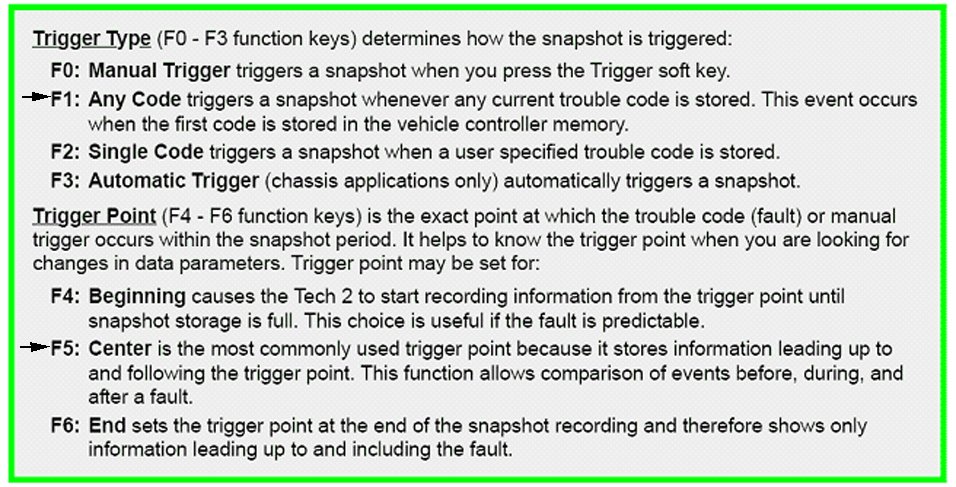 Trigger Type (F0 - F3 function keys) determines how the snapshot is triggered:

F0: Manual Trigger triggers a snapshot when you press the Trigger soft key.

F1: Any Code triggers a snapshot whenever any current trouble code is stored. This event occurs when the first code is stored in the vehicle controller memory.

F2: Single Code triggers a snapshot when a user specified trouble code is stored.

F3: Automatic Trigger (chassis applications only) automatically triggers a snapshot.

Trigger Point (F4 - F6 function keys) is the exact point at which the trouble code (fault) or manual trigger occurs within the snapshot period. It helps to know the trigger point when you are looking for changes in data parameters. Trigger point may be set for:

F4: Beginning causes the Tech 2 to start recording information from the trigger point until snapshot storage is full. This choice is useful if the fault is predictable.

F5: Center is the most commonly used trigger point because it stores information leading up to and following the trigger point. This function allows comparison of events before, during, and after a fault.

F6: End sets the trigger point at the end of the snapshot recording and therefore shows only information leading up to and including the fault.